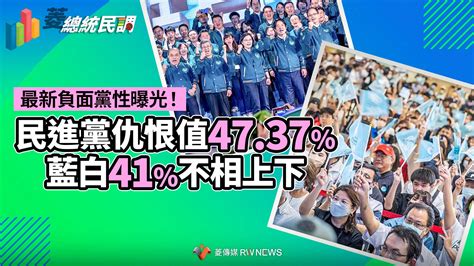 菱總統民調

最新負面黨性曝光！

民進黨仇恨值47.37%
藍白41%不相上下

菱傳媒 RWNEWS